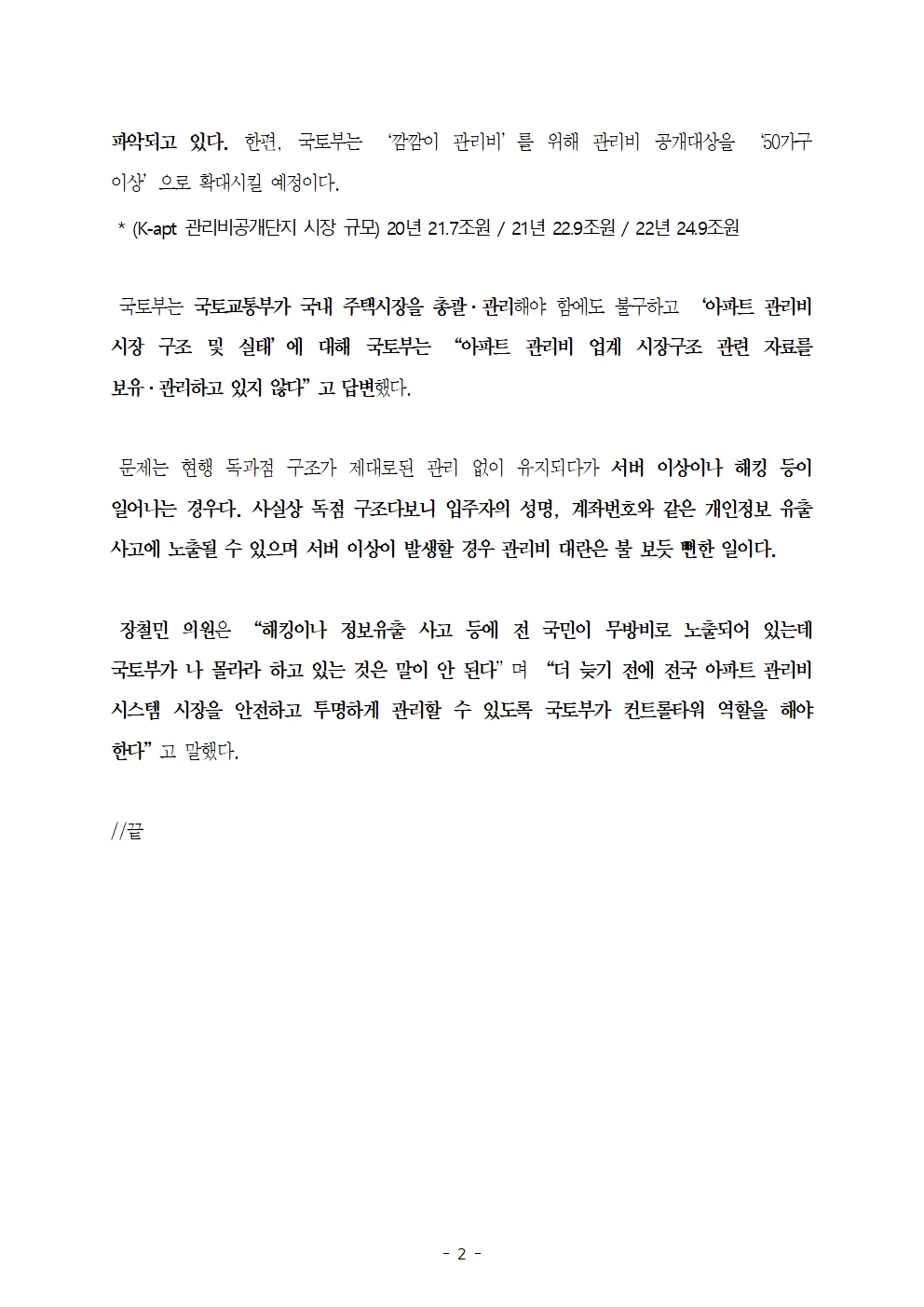 파악되고 있다. 한편, 국토부는 '깜깜이 관리비'를 위해 관리비 공개대상을 '50가구 이상'으로 확대시킬 예정이다.

* (K-apt 관리비공개단지 시장 규모) 20년 21.7조원 / 21년 22.9조원 / 22년 24.9조원

국토부는 국토교통부가 국내 주택시장을 총괄·관리해야 함에도 불구하고 '아파트 관리비 시장 구조 및 실태'에 대해 국토부는 "아파트 관리비 업계 시장구조 관련 자료를 보유·관리하고 있지 않다"고 답변했다.

문제는 현행 독과점 구조가 제대로된 관리 없이 유지되다가 서버 이상이나 해킹 등이 일어나는 경우다. 사실상 독점 구조다보니 입주자의 성명, 계좌번호와 같은 개인정보 유출 사고에 노출될 수 있으며 서버 이상이 발생할 경우 관리비 대란은 불 보듯 뻔한 일이다.

장철민 의원은 "해킹이나 정보유출 사고 등에 전 국민이 무방비로 노출되어 있는데 국토부가 나 몰라라 하고 있는 것은 말이 안 된다"며 "더 늦기 전에 전국 아파트 관리비 시스템 시장을 안전하고 투명하게 관리할 수 있도록 국토부가 컨트롤타워 역할을 해야 한다"고 말했다.

//끝

- 2 -